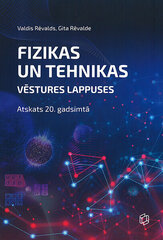 Valdis Rēvalds, Gita Rēvalde

FIZIKAS UN TEHNIKAS

VĒSTURES LAPPUSES

Atskats 20. gadsimtā